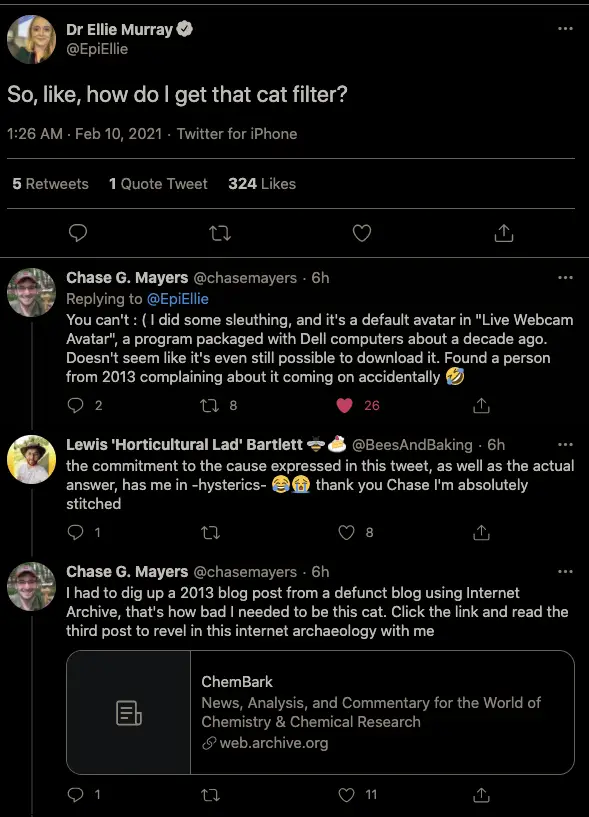 Dr Ellie Murray
@EpiEllie

So, like, how do I get that cat filter?

1:26 AM · Feb 10, 2021 · Twitter for iPhone

5 Retweets 1 Quote Tweet 324 Likes

Chase G. Mayers @chasemayers · 6h
Replying to @EpiEllie
You can't : ( I did some sleuthing, and it's a default avatar in "Live Webcam Avatar", a program packaged with Dell computers about a decade ago. Doesn't seem like it's even still possible to download it. Found a person from 2013 complaining about it coming on accidentally 🤣

2 8 26

Lewis 'Horticultural Lad' Bartlett 🐝🍰 @BeesAndBaking · 6h
the commitment to the cause expressed in this tweet, as well as the actual answer, has me in -hysterics- 😂😭 thank you Chase I'm absolutely stitched

1 8

Chase G. Mayers @chasemayers · 6h
I had to dig up a 2013 blog post from a defunct blog using Internet Archive, that's how bad I needed to be this cat. Click the link and read the third post to revel in this internet archaeology with me

ChemBark
News, Analysis, and Commentary for the World of Chemistry & Chemical Research
web.archive.org

1 11